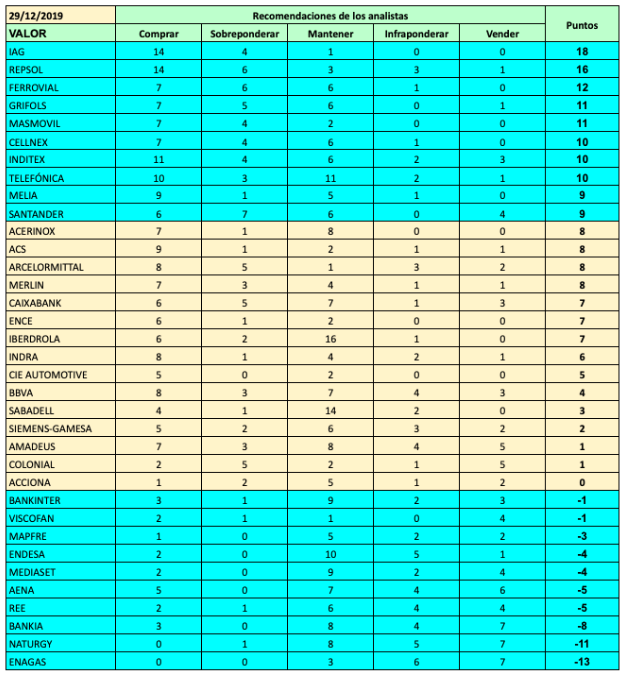 | 29/12/2019 | Recomendaciones de los analistas | | | | | Puntos |
|---|---|---|---|---|---|---|
| VALOR | Comprar | Sobreponderar | Mantener | Infraponderar | Vender | |
| IAG | 14 | 4 | 1 | 0 | 0 | 18 |
| REPSOL | 14 | 6 | 3 | 3 | 1 | 16 |
| FERROVIAL | 7 | 6 | 6 | 1 | 0 | 12 |
| GRIFOLS | 7 | 5 | 6 | 0 | 1 | 11 |
| MASMOVIL | 7 | 4 | 2 | 0 | 0 | 11 |
| CELLNEX | 7 | 4 | 6 | 1 | 0 | 10 |
| INDITEX | 11 | 4 | 6 | 2 | 3 | 10 |
| TELEFÓNICA | 10 | 3 | 11 | 2 | 1 | 10 |
| MELIA | 9 | 1 | 5 | 1 | 0 | 9 |
| SANTANDER | 6 | 7 | 6 | 0 | 4 | 9 |
| ACERINOX | 7 | 1 | 8 | 0 | 0 | 8 |
| ACS | 9 | 1 | 2 | 1 | 1 | 8 |
| ARCELORMITTAL | 8 | 5 | 1 | 3 | 2 | 8 |
| MERLIN | 7 | 3 | 4 | 1 | 1 | 8 |
| CAIXABANK | 6 | 5 | 7 | 1 | 3 | 7 |
| ENCE | 6 | 1 | 2 | 0 | 0 | 7 |
| IBERDROLA | 6 | 2 | 16 | 1 | 0 | 7 |
| INDRA | 8 | 1 | 4 | 2 | 1 | 6 |
| CIE AUTOMOTIVE | 5 | 0 | 2 | 0 | 0 | 5 |
| BBVA | 8 | 3 | 7 | 4 | 3 | 4 |
| SABADELL | 4 | 1 | 14 | 2 | 0 | 3 |
| SIEMENS-GAMESA | 5 | 2 | 6 | 3 | 2 | 2 |
| AMADEUS | 7 | 3 | 8 | 4 | 5 | 1 |
| COLONIAL | 2 | 5 | 2 | 1 | 5 | 1 |
| ACCIONA | 1 | 2 | 5 | 1 | 2 | 0 |
| BANKINTER | 3 | 1 | 9 | 2 | 3 | -1 |
| VISCOFAN | 2 | 1 | 1 | 0 | 4 | -1 |
| MAPFRE | 1 | 0 | 5 | 2 | 2 | -3 |
| ENDESA | 2 | 0 | 10 | 5 | 1 | -4 |
| MEDIASET | 2 | 0 | 9 | 2 | 4 | -4 |
| AENA | 5 | 0 | 7 | 4 | 6 | -5 |
| REE | 2 | 1 | 6 | 4 | 4 | -5 |
| BANKIA | 3 | 0 | 8 | 4 | 7 | -8 |
| NATURGY | 0 | 1 | 8 | 5 | 7 | -11 |
| ENAGAS | 0 | 0 | 3 | 6 | 7 | -13 |